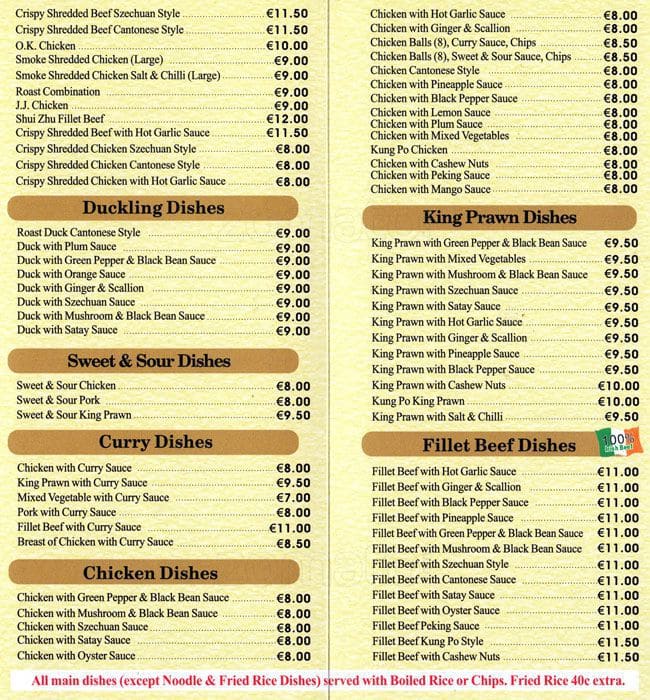 Crispy Shredded Beef Szechuan Style €11.50
Crispy Shredded Beef Cantonese Style €11.50
O.K. Chicken €10.00
Smoke Shredded Chicken (Large) €9.00
Smoke Shredded Chicken Salt & Chilli (Large) €9.00
Roast Combination €9.00
J.J. Chicken €9.00
Shui Zhu Fillet Beef €12.00
Crispy Shredded Beef with Hot Garlic Sauce €11.50
Crispy Shredded Chicken Szechuan Style €8.00
Crispy Shredded Chicken Cantonese Style €8.00
Crispy Shredded Chicken with Hot Garlic Sauce €8.00

Duckling Dishes

Roast Duck Cantonese Style €9.00
Duck with Plum Sauce €9.00
Duck with Green Pepper & Black Bean Sauce €9.00
Duck with Orange Sauce €9.00
Duck with Ginger & Scallion €9.00
Duck with Szechuan Sauce €9.00
Duck with Mushroom & Black Bean Sauce €9.00
Duck with Satay Sauce €9.00

Sweet & Sour Dishes

Sweet & Sour Chicken €8.00
Sweet & Sour Pork €8.00
Sweet & Sour King Prawn €9.50

Curry Dishes

Chicken with Curry Sauce €8.00
King Prawn with Curry Sauce €9.50
Mixed Vegetable with Curry Sauce €7.00
Pork with Curry Sauce €8.00
Fillet Beef with Curry Sauce €11.00
Breast of Chicken with Curry Sauce €8.50

Chicken Dishes

Chicken with Green Pepper & Black Bean Sauce €8.00
Chicken with Mushroom & Black Bean Sauce €8.00
Chicken with Szechuan Sauce €8.00
Chicken with Satay Sauce €8.00
Chicken with Oyster Sauce €8.00

Chicken with Hot Garlic Sauce €8.00
Chicken with Ginger & Scallion €8.00
Chicken Balls (8), Curry Sauce, Chips €8.50
Chicken Balls (8), Sweet & Sour Sauce, Chips €8.50
Chicken Cantonese Style €8.00
Chicken with Pineapple Sauce €8.00
Chicken with Black Pepper Sauce €8.00
Chicken with Lemon Sauce €8.00
Chicken with Plum Sauce €8.00
Chicken with Mixed Vegetables €8.00
Kung Po Chicken €8.00
Chicken with Cashew Nuts €8.00
Chicken with Peking Sauce €8.00
Chicken with Mango Sauce €8.00

King Prawn Dishes

King Prawn with Green Pepper & Black Bean Sauce €9.50
King Prawn with Mixed Vegetables €9.50
King Prawn with Mushroom & Black Bean Sauce €9.50
King Prawn with Szechuan Sauce €9.50
King Prawn with Satay Sauce €9.50
King Prawn with Hot Garlic Sauce €9.50
King Prawn with Ginger & Scallion €9.50
King Prawn with Pineapple Sauce €9.50
King Prawn with Black Pepper Sauce €9.50
King Prawn with Cashew Nuts €10.00
Kung Po King Prawn €10.00
King Prawn with Salt & Chilli €9.50

Fillet Beef Dishes
100% Irish Beef

Fillet Beef with Hot Garlic Sauce €11.00
Fillet Beef with Ginger & Scallion €11.00
Fillet Beef with Black Pepper Sauce €11.00
Fillet Beef with Pineapple Sauce €11.00
Fillet Beef with Green Pepper & Black Bean Sauce €11.00
Fillet Beef with Mushroom & Black Bean Sauce €11.00
Fillet Beef with Szechuan Style €11.00
Fillet Beef with Cantonese Sauce €11.00
Fillet Beef with Satay Sauce €11.00
Fillet Beef with Oyster Sauce €11.00
Fillet Beef Peking Sauce €11.00
Fillet Beef Kung Po Style €11.50
Fillet Beef with Cashew Nuts €11.50

All main dishes (except Noodle & Fried Rice Dishes) served with Boiled Rice or Chips. Fried Rice 40c extra.